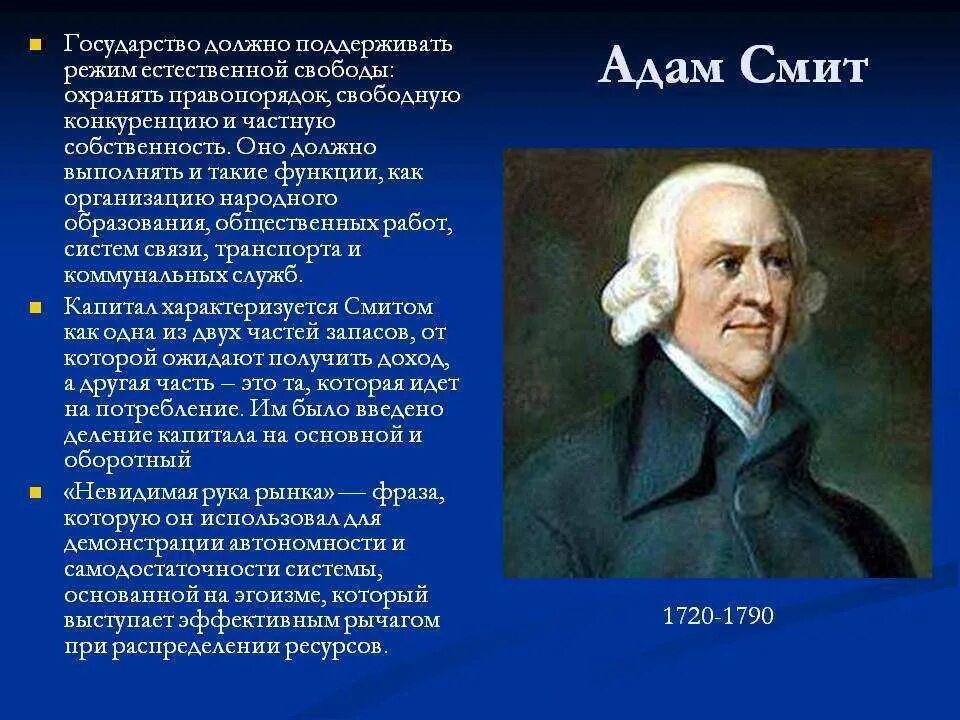 Адам Смит

Государство должно поддерживать режим естественной свободы: охранять правопорядок, свободную конкуренцию и частную собственность. Оно должно выполнять и такие функции, как организацию народного образования, общественных работ, систем связи, транспорта и коммунальных служб.

Капитал характеризуется Смитом как одна из двух частей запасов, от которой ожидают получить доход, а другая часть – это та, которая идет на потребление. Им было введено деление капитала на основной и оборотный

«Невидимая рука рынка» — фраза, которую он использовал для демонстрации автономности и самодостаточности системы, основанной на эгоизме, который выступает эффективным рычагом при распределении ресурсов.

1720-1790